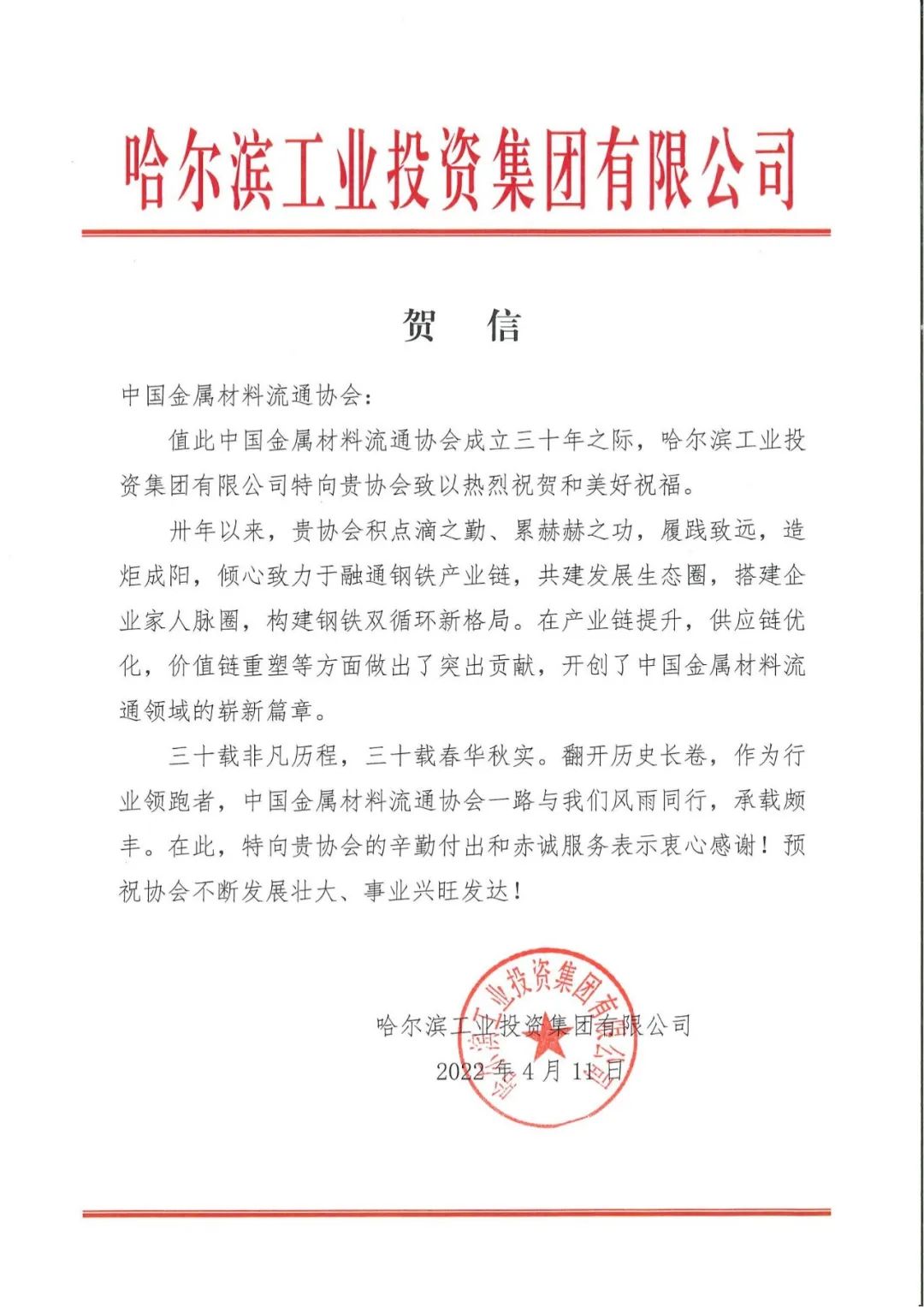 哈尔滨工业投资集团有限公司

贺 信

中国金属材料流通协会：

值此中国金属材料流通协会成立三十年之际，哈尔滨工业投资集团有限公司特向贵协会致以热烈祝贺和美好祝福。

卅年以来，贵协会积点滴之勤、累赫赫之功，履践致远，造炬成阳，倾心致力于融通钢铁产业链，共建发展生态圈，搭建企业家人脉圈，构建钢铁双循环新格局。在产业链提升，供应链优化，价值链重塑等方面做出了突出贡献，开创了中国金属材料流通领域的崭新篇章。

三十载非凡历程，三十载春华秋实。翻开历史长卷，作为行业领跑者，中国金属材料流通协会一路与我们风雨同行，承载颇丰。在此，特向贵协会的辛勤付出和赤诚服务表示衷心感谢！预祝协会不断发展壮大、事业兴旺发达！

哈尔滨工业投资集团有限公司
2022年4月11日

哈尔滨工业投资集团有限公司